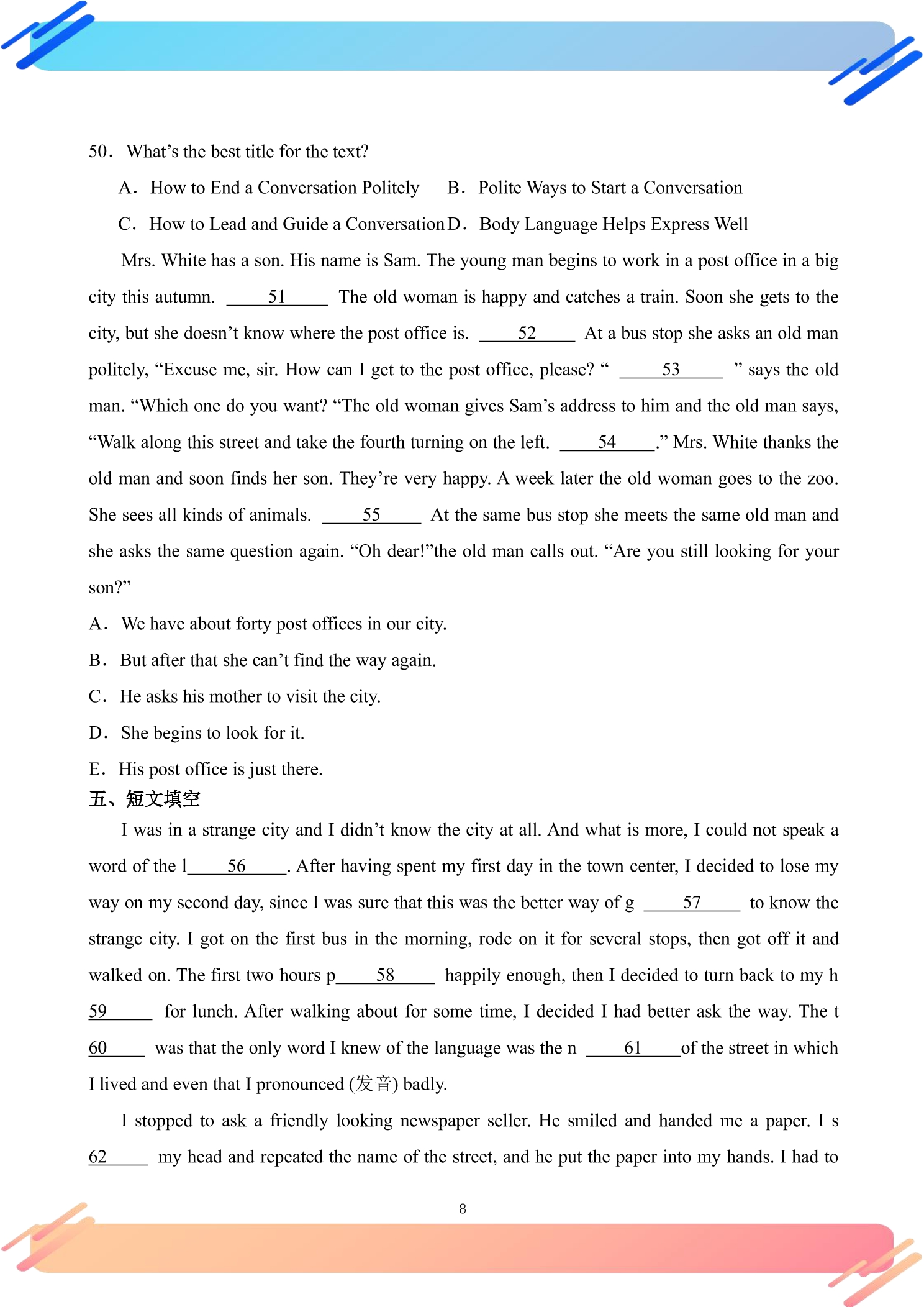 50． What's the best title for the text?

A． How to End a Conversation Politely B． Polite Ways to Start a Conversation

C． How to Lead and Guide a Conversation D． Body Language Helps Express Well

Mrs. White has a son. His name is Sam. The young man begins to work in a post office in a big city this autumn. ____51____ The old woman is happy and catches a train. Soon she gets to the city, but she doesn't know where the post office is. ____52____ At a bus stop she asks an old man politely, "Excuse me, sir. How can I get to the post office, please? " ____53____ " says the old man. "Which one do you want? "The old woman gives Sam's address to him and the old man says, "Walk along this street and take the fourth turning on the left. ____54____." Mrs. White thanks the old man and soon finds her son. They're very happy. A week later the old woman goes to the zoo. She sees all kinds of animals. ____55____ At the same bus stop she meets the same old man and she asks the same question again. "Oh dear!"the old man calls out. "Are you still looking for your son?"

A． We have about forty post offices in our city.

B． But after that she can't find the way again.

C． He asks his mother to visit the city.

D． She begins to look for it.

E． His post office is just there.

五、短文填空

I was in a strange city and I didn't know the city at all. And what is more, I could not speak a word of the l____56____. After having spent my first day in the town center, I decided to lose my way on my second day, since I was sure that this was the better way of g ____57____ to know the strange city. I got on the first bus in the morning, rode on it for several stops, then got off it and walked on. The first two hours p____58____ happily enough, then I decided to turn back to my h 59____ for lunch. After walking about for some time, I decided I had better ask the way. The t 60____ was that the only word I knew of the language was the n ____61____of the street in which I lived and even that I pronounced (发音) badly.

I stopped to ask a friendly looking newspaper seller. He smiled and handed me a paper. I s 62____ my head and repeated the name of the street, and he put the paper into my hands. I had to

8